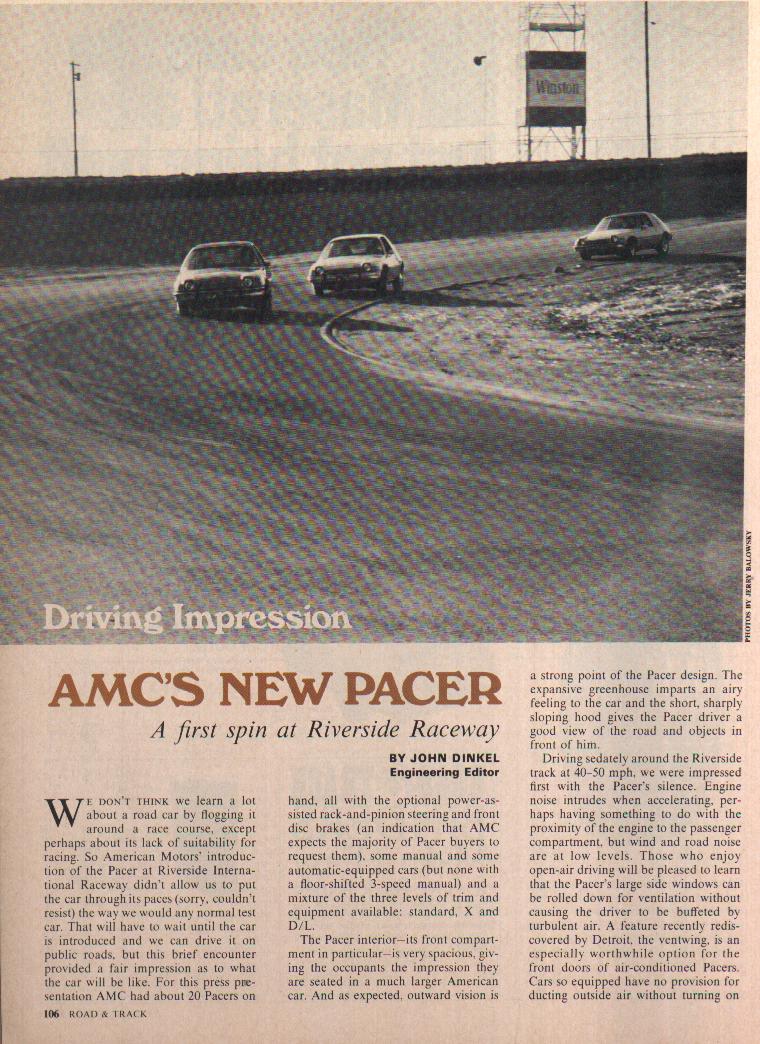 Winston

PHOTOS BY JERRY BALOWSKY

Driving Impression

AMC'S NEW PACER

A first spin at Riverside Raceway

BY JOHN DINKEL
Engineering Editor

WE DON'T THINK we learn a lot about a road car by flogging it around a race course, except perhaps about its lack of suitability for racing. So American Motors' introduction of the Pacer at Riverside International Raceway didn't allow us to put the car through its paces (sorry, couldn't resist) the way we would any normal test car. That will have to wait until the car is introduced and we can drive it on public roads, but this brief encounter provided a fair impression as to what the car will be like. For this press presentation AMC had about 20 Pacers on hand, all with the optional power-assisted rack-and-pinion steering and front disc brakes (an indication that AMC expects the majority of Pacer buyers to request them), some manual and some automatic-equipped cars (but none with a floor-shifted 3-speed manual) and a mixture of the three levels of trim and equipment available: standard, X and D/L.

The Pacer interior—its front compartment in particular—is very spacious, giving the occupants the impression they are seated in a much larger American car. And as expected, outward vision is a strong point of the Pacer design. The expansive greenhouse imparts an airy feeling to the car and the short, sharply sloping hood gives the Pacer driver a good view of the road and objects in front of him.

Driving sedately around the Riverside track at 40–50 mph, we were impressed first with the Pacer's silence. Engine noise intrudes when accelerating, perhaps having something to do with the proximity of the engine to the passenger compartment, but wind and road noise are at low levels. Those who enjoy open-air driving will be pleased to learn that the Pacer's large side windows can be rolled down for ventilation without causing the driver to be buffeted by turbulent air. A feature recently rediscovered by Detroit, the ventwing, is an especially worthwhile option for the front doors of air-conditioned Pacers. Cars so equipped have no provision for ducting outside air without turning on

106 ROAD & TRACK